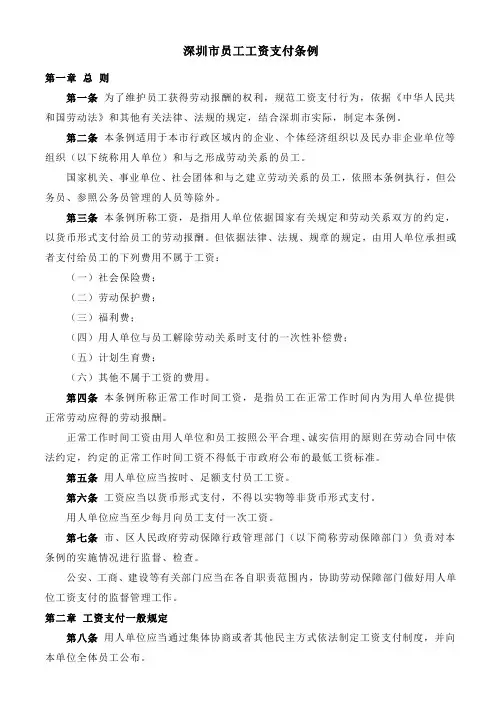 深圳市员工工资支付条例

第一章 总 则

第一条 为了维护员工获得劳动报酬的权利，规范工资支付行为，依据《中华人民共和国劳动法》和其他有关法律、法规的规定，结合深圳市实际，制定本条例。

第二条 本条例适用于本市行政区域内的企业、个体经济组织以及民办非企业单位等组织（以下统称用人单位）和与之形成劳动关系的员工。

国家机关、事业单位、社会团体和与之建立劳动关系的员工，依照本条例执行，但公务员、参照公务员管理的人员等除外。

第三条 本条例所称工资，是指用人单位依据国家有关规定和劳动关系双方的约定，以货币形式支付给员工的劳动报酬。但依据法律、法规、规章的规定，由用人单位承担或者支付给员工的下列费用不属于工资：

（一）社会保险费；

（二）劳动保护费；

（三）福利费；

（四）用人单位与员工解除劳动关系时支付的一次性补偿费；

（五）计划生育费；

（六）其他不属于工资的费用。

第四条 本条例所称正常工作时间工资，是指员工在正常工作时间内为用人单位提供正常劳动应得的劳动报酬。

正常工作时间工资由用人单位和员工按照公平合理、诚实信用的原则在劳动合同中依法约定，约定的正常工作时间工资不得低于市政府公布的最低工资标准。

第五条 用人单位应当按时、足额支付员工工资。

第六条 工资应当以货币形式支付，不得以实物等非货币形式支付。

用人单位应当至少每月向员工支付一次工资。

第七条 市、区人民政府劳动保障行政管理部门（以下简称劳动保障部门）负责对本条例的实施情况进行监督、检查。

公安、工商、建设等有关部门应当在各自职责范围内，协助劳动保障部门做好用人单位工资支付的监督管理工作。

第二章 工资支付一般规定

第八条 用人单位应当通过集体协商或者其他民主方式依法制定工资支付制度，并向本单位全体员工公布。